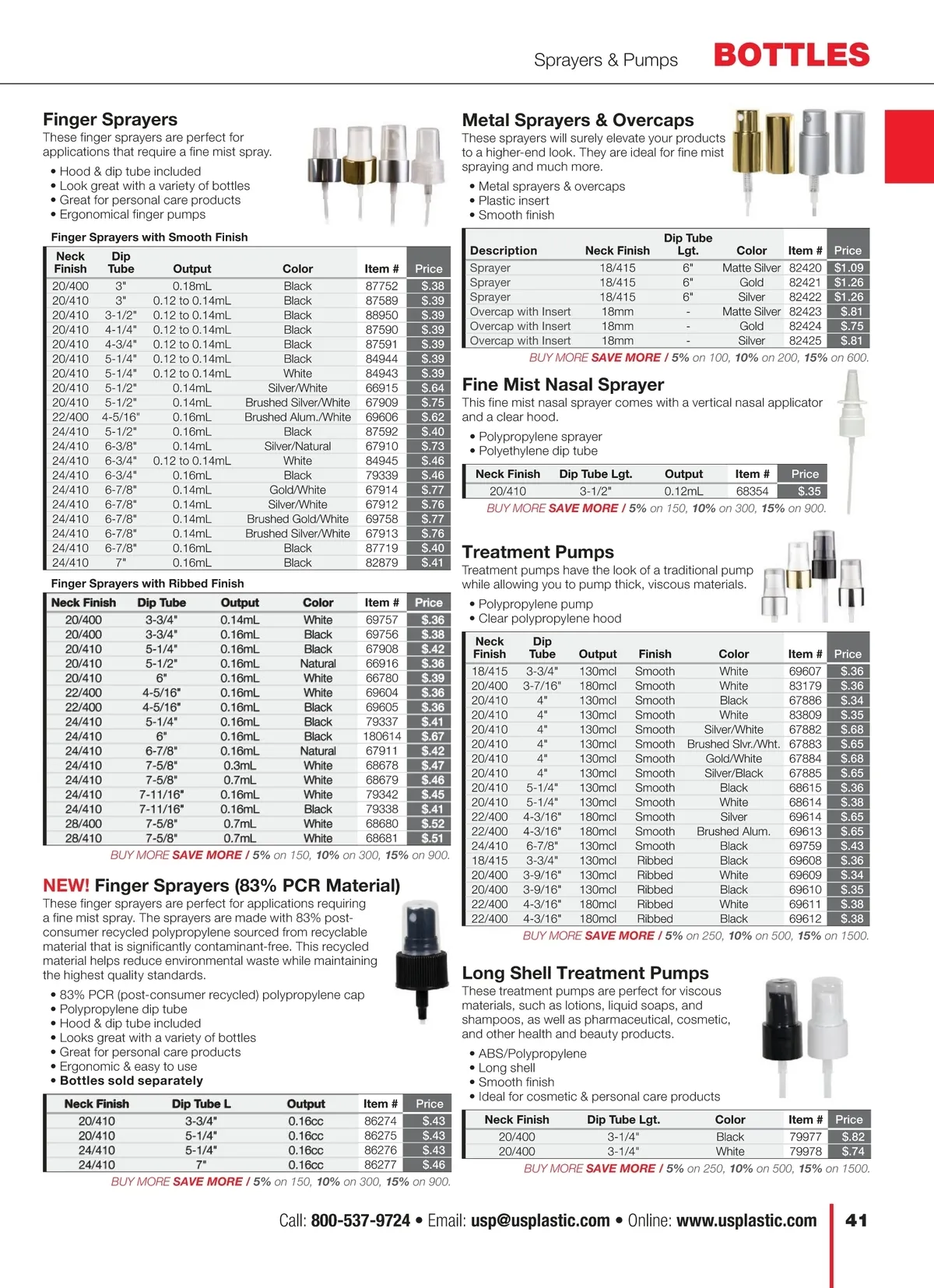 Sprayers & Pumps BOTTLES

Finger Sprayers
These finger sprayers are perfect for applications that require a fine mist spray.
• Hood & dip tube included
• Look great with a variety of bottles
• Great for personal care products
• Ergonomical finger pumps

Finger Sprayers with Smooth Finish

| Neck Finish | Dip Tube | Output | Color | Item # | Price |
|---|---|---|---|---|---|
| 20/400 | 3" | 0.18mL | Black | 87752 | $.38 |
| 20/410 | 3" | 0.12 to 0.14mL | Black | 87589 | $.39 |
| 20/410 | 3-1/2" | 0.12 to 0.14mL | Black | 88950 | $.39 |
| 20/410 | 4-1/4" | 0.12 to 0.14mL | Black | 87590 | $.39 |
| 20/410 | 4-3/4" | 0.12 to 0.14mL | Black | 87591 | $.39 |
| 20/410 | 5-1/4" | 0.12 to 0.14mL | Black | 84944 | $.39 |
| 20/410 | 5-1/4" | 0.12 to 0.14mL | White | 84943 | $.39 |
| 20/410 | 5-1/2" | 0.14mL | Silver/White | 66915 | $.64 |
| 20/410 | 5-1/2" | 0.14mL | Brushed Silver/White | 67909 | $.75 |
| 22/400 | 4-5/16" | 0.16mL | Brushed Alum./White | 69606 | $.62 |
| 24/410 | 5-1/2" | 0.16mL | Black | 87592 | $.40 |
| 24/410 | 6-3/8" | 0.14mL | Silver/Natural | 67910 | $.73 |
| 24/410 | 6-3/4" | 0.12 to 0.14mL | White | 84945 | $.46 |
| 24/410 | 6-3/4" | 0.16mL | Black | 79339 | $.46 |
| 24/410 | 6-7/8" | 0.14mL | Gold/White | 67914 | $.77 |
| 24/410 | 6-7/8" | 0.14mL | Silver/White | 67912 | $.76 |
| 24/410 | 6-7/8" | 0.14mL | Brushed Gold/White | 69758 | $.77 |
| 24/410 | 6-7/8" | 0.14mL | Brushed Silver/White | 67913 | $.76 |
| 24/410 | 6-7/8" | 0.16mL | Black | 87719 | $.40 |
| 24/410 | 7" | 0.16mL | Black | 82879 | $.41 |

Finger Sprayers with Ribbed Finish

| Neck Finish | Dip Tube | Output | Color | Item # | Price |
|---|---|---|---|---|---|
| 20/400 | 3-3/4" | 0.14mL | White | 69757 | $.36 |
| 20/400 | 3-3/4" | 0.16mL | Black | 69756 | $.38 |
| 20/410 | 5-1/4" | 0.16mL | Black | 67908 | $.42 |
| 20/410 | 5-1/2" | 0.16mL | Natural | 66916 | $.36 |
| 20/410 | 6" | 0.16mL | White | 66780 | $.39 |
| 22/400 | 4-5/16" | 0.16mL | White | 69604 | $.36 |
| 22/400 | 4-5/16" | 0.16mL | Black | 69605 | $.36 |
| 24/410 | 5-1/4" | 0.16mL | Black | 79337 | $.41 |
| 24/410 | 6" | 0.16mL | Black | 180614 | $.67 |
| 24/410 | 6-7/8" | 0.16mL | Natural | 67911 | $.42 |
| 24/410 | 7-5/8" | 0.3mL | White | 68678 | $.47 |
| 24/410 | 7-5/8" | 0.7mL | White | 68679 | $.46 |
| 24/410 | 7-11/16" | 0.16mL | White | 79342 | $.45 |
| 24/410 | 7-11/16" | 0.16mL | Black | 79338 | $.41 |
| 28/400 | 7-5/8" | 0.7mL | White | 68680 | $.52 |
| 28/410 | 7-5/8" | 0.7mL | White | 68681 | $.51 |

BUY MORE SAVE MORE / 5% on 150, 10% on 300, 15% on 900.

NEW! Finger Sprayers (83% PCR Material)
These finger sprayers are perfect for applications requiring a fine mist spray. The sprayers are made with 83% post-consumer recycled polypropylene sourced from recyclable material that is significantly contaminant-free. This recycled material helps reduce environmental waste while maintaining the highest quality standards.
• 83% PCR (post-consumer recycled) polypropylene cap
• Polypropylene dip tube
• Hood & dip tube included
• Looks great with a variety of bottles
• Great for personal care products
• Ergonomic & easy to use
• Bottles sold separately

| Neck Finish | Dip Tube L | Output | Item # | Price |
|---|---|---|---|---|
| 20/410 | 3-3/4" | 0.16cc | 86274 | $.43 |
| 20/410 | 5-1/4" | 0.16cc | 86275 | $.43 |
| 24/410 | 5-1/4" | 0.16cc | 86276 | $.43 |
| 24/410 | 7" | 0.16cc | 86277 | $.46 |

BUY MORE SAVE MORE / 5% on 150, 10% on 300, 15% on 900.

Metal Sprayers & Overcaps
These sprayers will surely elevate your products to a higher-end look. They are ideal for fine mist spraying and much more.
• Metal sprayers & overcaps
• Plastic insert
• Smooth finish

| Description | Neck Finish | Dip Tube Lgt. | Color | Item # | Price |
|---|---|---|---|---|---|
| Sprayer | 18/415 | 6" | Matte Silver | 82420 | $1.09 |
| Sprayer | 18/415 | 6" | Gold | 82421 | $1.26 |
| Sprayer | 18/415 | 6" | Silver | 82422 | $1.26 |
| Overcap with Insert | 18mm | - | Matte Silver | 82423 | $.81 |
| Overcap with Insert | 18mm | - | Gold | 82424 | $.75 |
| Overcap with Insert | 18mm | - | Silver | 82425 | $.81 |

BUY MORE SAVE MORE / 5% on 100, 10% on 200, 15% on 600.

Fine Mist Nasal Sprayer
This fine mist nasal sprayer comes with a vertical nasal applicator and a clear hood.
• Polypropylene sprayer
• Polyethylene dip tube

| Neck Finish | Dip Tube Lgt. | Output | Item # | Price |
|---|---|---|---|---|
| 20/410 | 3-1/2" | 0.12mL | 68354 | $.35 |

BUY MORE SAVE MORE / 5% on 150, 10% on 300, 15% on 900.

Treatment Pumps
Treatment pumps have the look of a traditional pump while allowing you to pump thick, viscous materials.
• Polypropylene pump
• Clear polypropylene hood

| Neck Finish | Dip Tube | Output | Finish | Color | Item # | Price |
|---|---|---|---|---|---|---|
| 18/415 | 3-3/4" | 130mcl | Smooth | White | 69607 | $.36 |
| 20/400 | 3-7/16" | 180mcl | Smooth | White | 83179 | $.36 |
| 20/410 | 4" | 130mcl | Smooth | Black | 67886 | $.34 |
| 20/410 | 4" | 130mcl | Smooth | White | 83809 | $.35 |
| 20/410 | 4" | 130mcl | Smooth | Silver/White | 67882 | $.68 |
| 20/410 | 4" | 130mcl | Smooth | Brushed Slvr./Wht. | 67883 | $.65 |
| 20/410 | 4" | 130mcl | Smooth | Gold/White | 67884 | $.68 |
| 20/410 | 4" | 130mcl | Smooth | Silver/Black | 67885 | $.65 |
| 20/410 | 5-1/4" | 130mcl | Smooth | Black | 68615 | $.36 |
| 20/410 | 5-1/4" | 130mcl | Smooth | White | 68614 | $.38 |
| 22/400 | 4-3/16" | 180mcl | Smooth | Silver | 69614 | $.65 |
| 22/400 | 4-3/16" | 180mcl | Smooth | Brushed Alum. | 69613 | $.65 |
| 24/410 | 6-7/8" | 130mcl | Smooth | Black | 69759 | $.43 |
| 18/415 | 3-3/4" | 130mcl | Ribbed | Black | 69608 | $.36 |
| 20/400 | 3-9/16" | 130mcl | Ribbed | White | 69609 | $.34 |
| 20/400 | 3-9/16" | 130mcl | Ribbed | Black | 69610 | $.35 |
| 22/400 | 4-3/16" | 180mcl | Ribbed | White | 69611 | $.38 |
| 22/400 | 4-3/16" | 180mcl | Ribbed | Black | 69612 | $.38 |

BUY MORE SAVE MORE / 5% on 250, 10% on 500, 15% on 1500.

Long Shell Treatment Pumps
These treatment pumps are perfect for viscous materials, such as lotions, liquid soaps, and shampoos, as well as pharmaceutical, cosmetic, and other health and beauty products.
• ABS/Polypropylene
• Long shell
• Smooth finish
• Ideal for cosmetic & personal care products

| Neck Finish | Dip Tube Lgt. | Color | Item # | Price |
|---|---|---|---|---|
| 20/400 | 3-1/4" | Black | 79977 | $.82 |
| 20/400 | 3-1/4" | White | 79978 | $.74 |

BUY MORE SAVE MORE / 5% on 250, 10% on 500, 15% on 1500.

Call: 800-537-9724 • Email: usp@usplastic.com • Online: www.usplastic.com 41